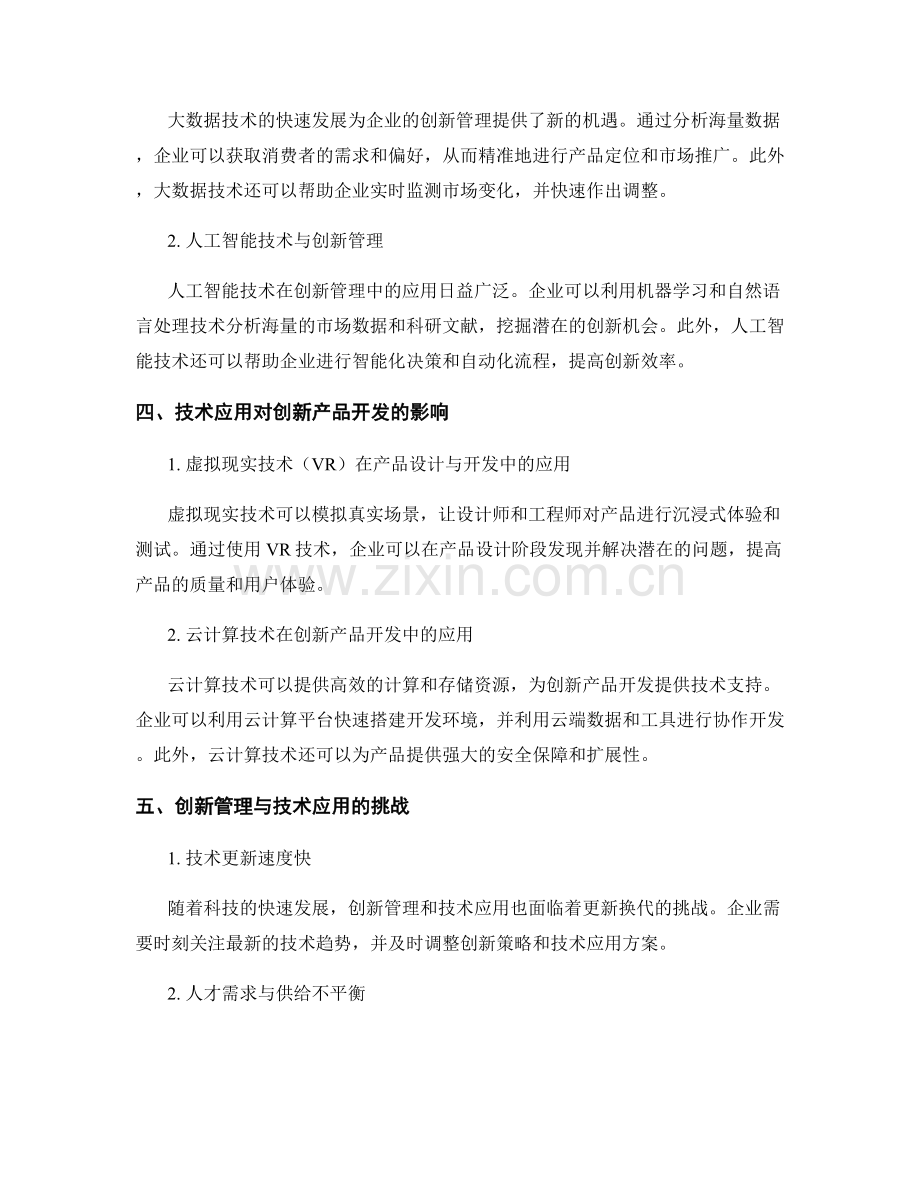 大数据技术的快速发展为企业的创新管理提供了新的机遇。通过分析海量数据，企业可以获取消费者的需求和偏好，从而精准地进行产品定位和市场推广。此外，大数据技术还可以帮助企业实时监测市场变化，并快速作出调整。

2. 人工智能技术与创新管理

人工智能技术在创新管理中的应用日益广泛。企业可以利用机器学习和自然语言处理技术分析海量的市场数据和科研文献，挖掘潜在的创新机会。此外，人工智能技术还可以帮助企业进行智能化决策和自动化流程，提高创新效率。

四、技术应用对创新产品开发的影响

1. 虚拟现实技术（VR）在产品设计与开发中的应用

虚拟现实技术可以模拟真实场景，让设计师和工程师对产品进行沉浸式体验和测试。通过使用 VR 技术，企业可以在产品设计阶段发现并解决潜在的问题，提高产品的质量和用户体验。

www.zixin.com.cn

2. 云计算技术在创新产品开发中的应用

云计算技术可以提供高效的计算和存储资源，为创新产品开发提供技术支持。企业可以利用云计算平台快速搭建开发环境，并利用云端数据和工具进行协作开发。此外，云计算技术还可以为产品提供强大的安全保障和扩展性。

五、创新管理与技术应用的挑战

1. 技术更新速度快

随着科技的快速发展，创新管理和技术应用也面临着更新换代的挑战。企业需要时刻关注最新的技术趋势，并及时调整创新策略和技术应用方案。

2. 人才需求与供给不平衡